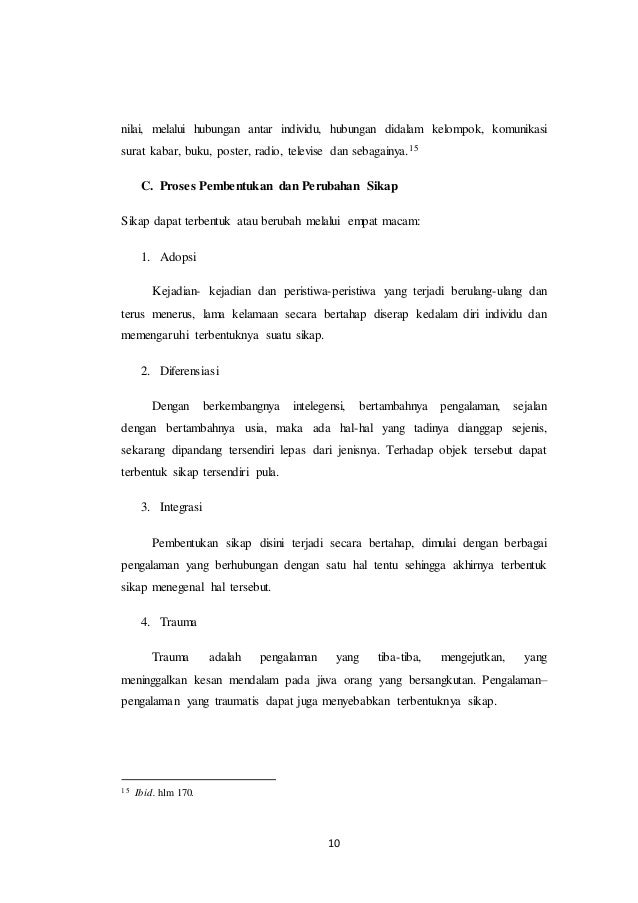 nilai, melalui hubungan antar individu, hubungan didalam kelompok, komunikasi surat kabar, buku, poster, radio, televise dan sebagainya.$^{15}$

C. Proses Pembentukan dan Perubahan Sikap

Sikap dapat terbentuk atau berubah melalui empat macam:

1. Adopsi

Kejadian- kejadian dan peristiwa-peristiwa yang terjadi berulang-ulang dan terus menerus, lama kelamaan secara bertahap diserap kedalam diri individu dan memengaruhi terbentuknya suatu sikap.

2. Diferensiasi

Dengan berkembangnya intelegensi, bertambahnya pengalaman, sejalan dengan bertambahnya usia, maka ada hal-hal yang tadinya dianggap sejenis, sekarang dipandang tersendiri lepas dari jenisnya. Terhadap objek tersebut dapat terbentuk sikap tersendiri pula.

3. Integrasi

Pembentukan sikap disini terjadi secara bertahap, dimulai dengan berbagai pengalaman yang berhubungan dengan satu hal tentu sehingga akhirnya terbentuk sikap menegenal hal tersebut.

4. Trauma

Trauma adalah pengalaman yang tiba-tiba, mengejutkan, yang meninggalkan kesan mendalam pada jiwa orang yang bersangkutan. Pengalaman–pengalaman yang traumatis dapat juga menyebabkan terbentuknya sikap.

$^{15}$ Ibid. hlm 170.

10